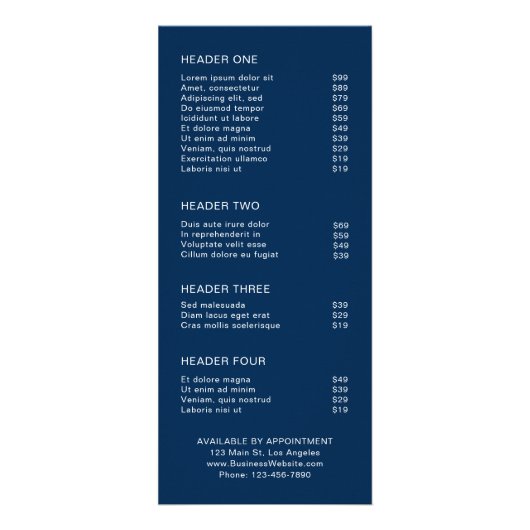 HEADER ONE

Lorem ipsum dolor sit $99
Amet, consectetur $89
Adipiscing elit, sed $79
Do eiusmod tempor $69
Icididunt ut labore $59
Et dolore magna $49
Ut enim ad minim $39
Veniam, quis nostrud $29
Exercitation ullamco $19
Laboris nisi ut $19

HEADER TWO

Duis aute irure dolor $69
In reprehenderit in $59
Voluptate velit esse $49
Cillum dolore eu fugiat $39

HEADER THREE

Sed malesuada $39
Diam lacus eget erat $29
Cras mollis scelerisque $19

HEADER FOUR

Et dolore magna $49
Ut enim ad minim $39
Veniam, quis nostrud $29
Laboris nisi ut $19

AVAILABLE BY APPOINTMENT
123 Main St, Los Angeles
www.BusinessWebsite.com
Phone: 123-456-7890